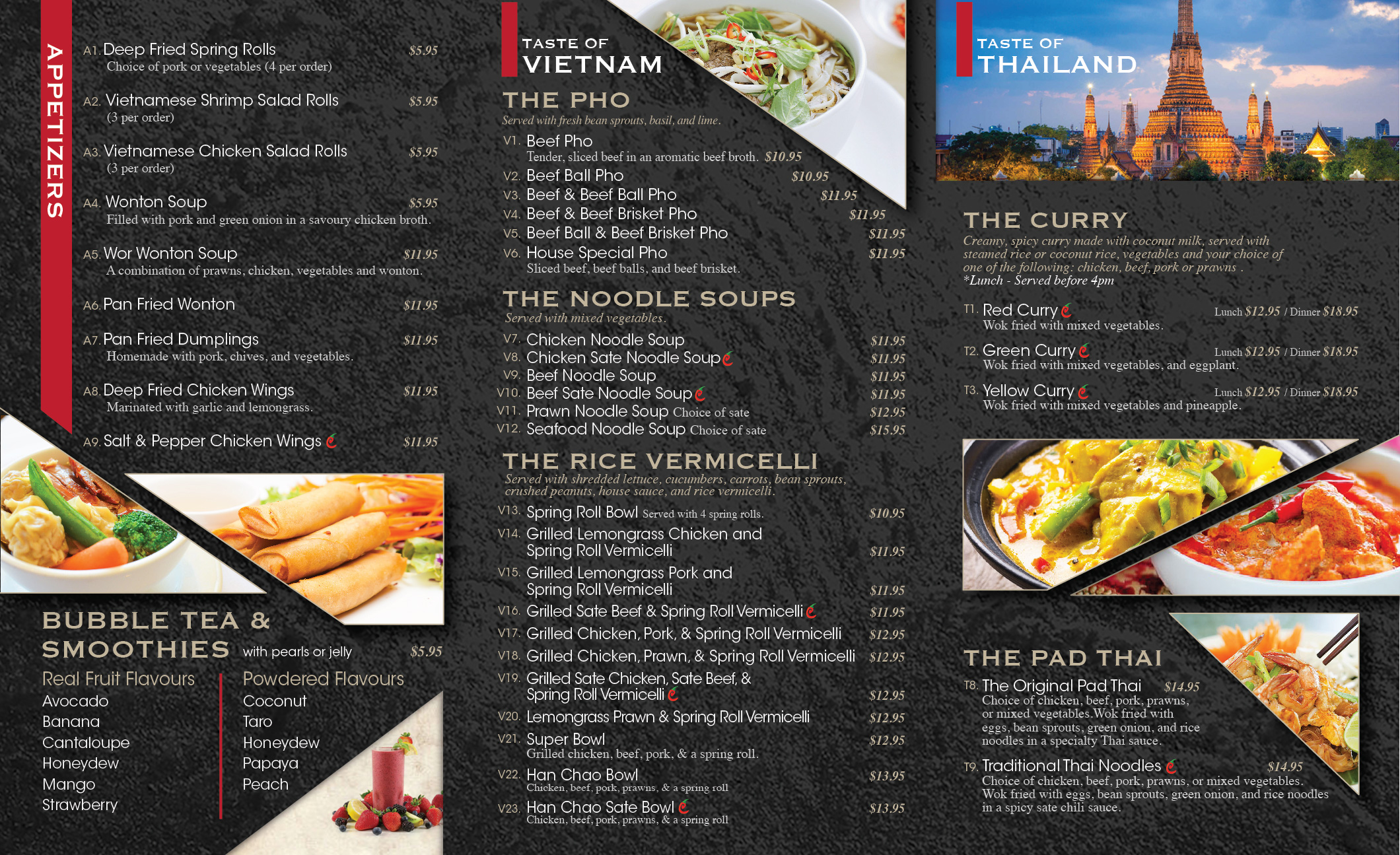 APPETIZERS

A1. Deep Fried Spring Rolls $5.95
Choice of pork or vegetables (4 per order)

A2. Vietnamese Shrimp Salad Rolls $5.95
(3 per order)

A3. Vietnamese Chicken Salad Rolls $5.95
(3 per order)

A4. Wonton Soup $5.95
Filled with pork and green onion in a savoury chicken broth.

A5. Wor Wonton Soup $11.95
A combination of prawns, chicken, vegetables and wonton.

A6. Pan Fried Wonton $11.95

A7. Pan Fried Dumplings $11.95
Homemade with pork, chives, and vegetables.

A8. Deep Fried Chicken Wings $11.95
Marinated with garlic and lemongrass.

A9. Salt & Pepper Chicken Wings $11.95

BUBBLE TEA & SMOOTHIES with pearls or jelly $5.95

Real Fruit Flavours
Avocado
Banana
Cantaloupe
Honeydew
Mango
Strawberry

Powdered Flavours
Coconut
Taro
Honeydew
Papaya
Peach

TASTE OF VIETNAM

THE PHO
Served with fresh bean sprouts, basil, and lime.

V1. Beef Pho
Tender, sliced beef in an aromatic beef broth. $10.95
V2. Beef Ball Pho $10.95
V3. Beef & Beef Ball Pho $11.95
V4. Beef & Beef Brisket Pho $11.95
V5. Beef Ball & Beef Brisket Pho $11.95
V6. House Special Pho $11.95
Sliced beef, beef balls, and beef brisket.

THE NOODLE SOUPS
Served with mixed vegetables.

V7. Chicken Noodle Soup $11.95
V8. Chicken Sate Noodle Soup $11.95
V9. Beef Noodle Soup $11.95
V10. Beef Sate Noodle Soup $11.95
V11. Prawn Noodle Soup Choice of sate $12.95
V12. Seafood Noodle Soup Choice of sate $15.95

THE RICE VERMICELLI
Served with shredded lettuce, cucumbers, carrots, bean sprouts, crushed peanuts, house sauce, and rice vermicelli.

V13. Spring Roll Bowl Served with 4 spring rolls. $10.95
V14. Grilled Lemongrass Chicken and Spring Roll Vermicelli $11.95
V15. Grilled Lemongrass Pork and Spring Roll Vermicelli $11.95
V16. Grilled Sate Beef & Spring Roll Vermicelli $11.95
V17. Grilled Chicken, Pork, & Spring Roll Vermicelli $12.95
V18. Grilled Chicken, Prawn, & Spring Roll Vermicelli $12.95
V19. Grilled Sate Chicken, Sate Beef, & Spring Roll Vermicelli $12.95
V20. Lemongrass Prawn & Spring Roll Vermicelli $12.95
V21. Super Bowl $12.95
Grilled chicken, beef, pork, & a spring roll.
V22. Han Chao Bowl $13.95
Chicken, beef, pork, prawns, & a spring roll
V23. Han Chao Sate Bowl $13.95
Chicken, beef, pork, prawns, & a spring roll

TASTE OF THAILAND

THE CURRY
Creamy, spicy curry made with coconut milk, served with steamed rice or coconut rice, vegetables and your choice of one of the following: chicken, beef, pork or prawns .
*Lunch - Served before 4pm

T1. Red Curry Lunch $12.95 / Dinner $18.95
Wok fried with mixed vegetables.
T2. Green Curry Lunch $12.95 / Dinner $18.95
Wok fried with mixed vegetables, and eggplant.
T3. Yellow Curry Lunch $12.95 / Dinner $18.95
Wok fried with mixed vegetables and pineapple.

THE PAD THAI

T8. The Original Pad Thai $14.95
Choice of chicken, beef, pork, prawns, or mixed vegetables.Wok fried with eggs, bean sprouts, green onion, and rice noodles in a specialty Thai sauce.

T9. Traditional Thai Noodles $14.95
Choice of chicken, beef, pork, prawns, or mixed vegetables. Wok fried with eggs, bean sprouts, green onion, and rice noodles in a spicy sate chili sauce.